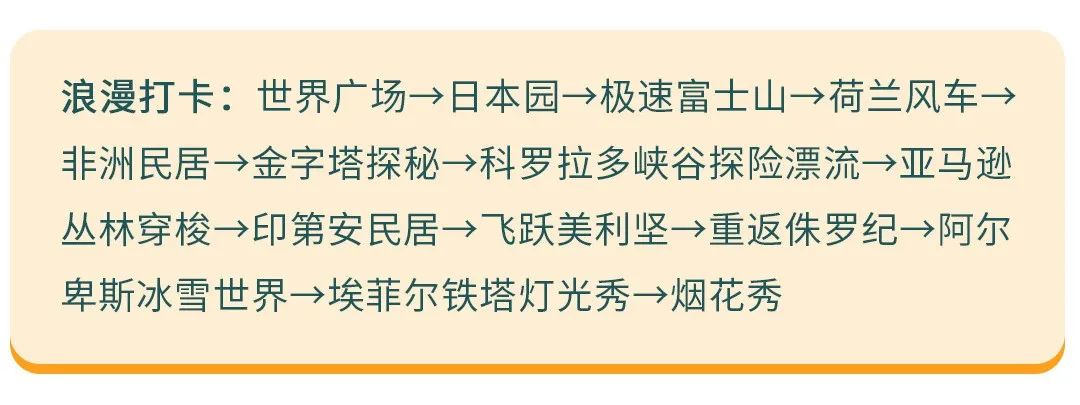 浪漫打卡：世界广场→日本园→极速富士山→荷兰风车→非洲民居→金字塔探秘→科罗拉多峡谷探险漂流→亚马逊丛林穿梭→印第安民居→飞跃美利坚→重返侏罗纪→阿尔卑斯冰雪世界→埃菲尔铁塔灯光秀→烟花秀